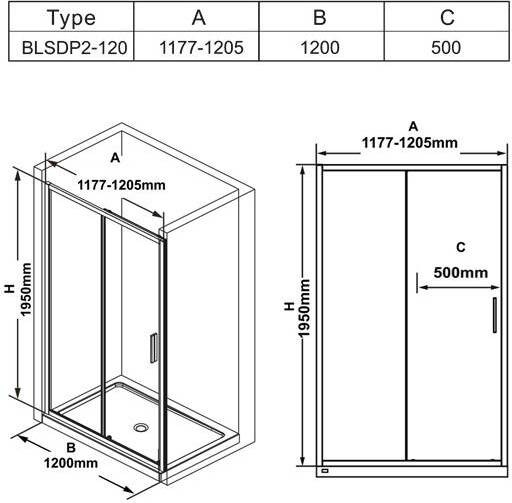 | Type | A | B | C |
|---|---|---|---|
| BLSDP2-120 | 1177-1205 | 1200 | 500 |

A
1177-1205mm

H
1950mm

B
1200mm

A
1177-1205mm

C
500mm

H
1950mm